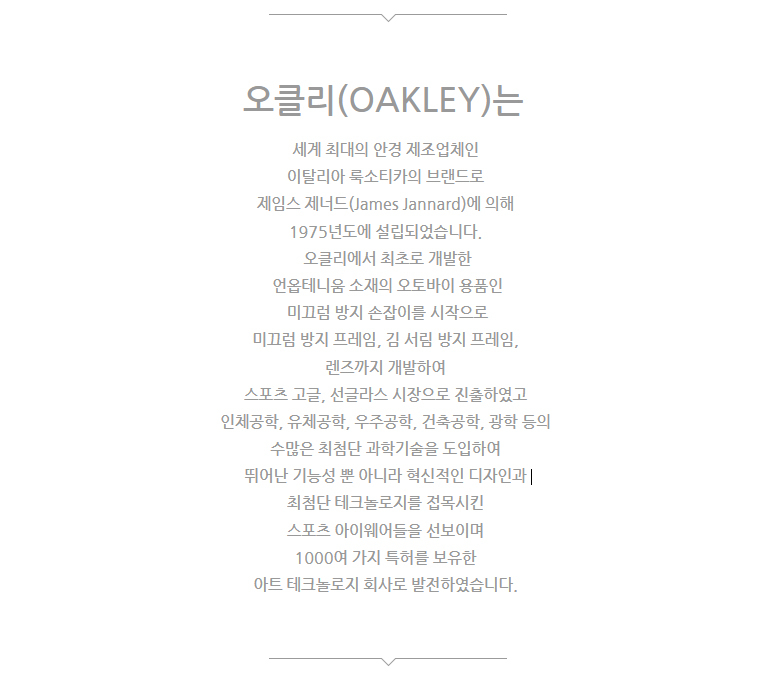 오클리(OAKLEY)는

세계 최대의 안경 제조업체인
이탈리아 룩소티카의 브랜드로
제임스 제너드(James Jannard)에 의해
1975년도에 설립되었습니다.
오클리에서 최초로 개발한
언옵테니움 소재의 오토바이 용품인
미끄럼 방지 손잡이를 시작으로
미끄럼 방지 프레임, 김 서림 방지 프레임,
렌즈까지 개발하여
스포츠 고글, 선글라스 시장으로 진출하였고
인체공학, 유체공학, 우주공학, 건축공학, 광학 등의
수많은 최첨단 과학기술을 도입하여
뛰어난 기능성 뿐 아니라 혁신적인 디자인과
최첨단 테크놀로지를 접목시킨
스포츠 아이웨어들을 선보이며
1000여 가지 특허를 보유한
아트 테크놀로지 회사로 발전하였습니다.